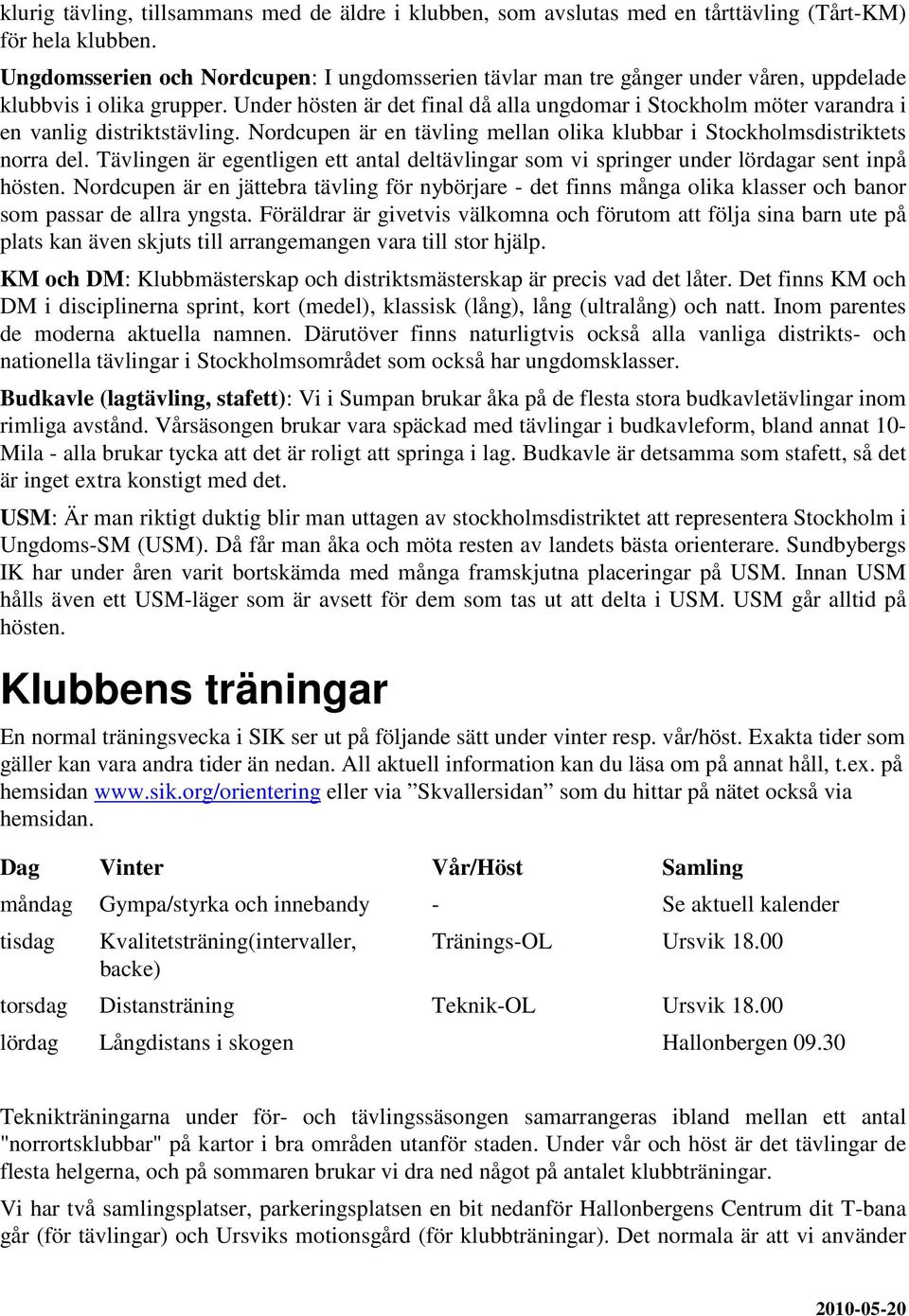 klurig tävling, tillsammans med de äldre i klubben, som avslutas med en tårttävling (Tårt-KM) för hela klubben.

Ungdomsserien och Nordcupen: I ungdomsserien tävlar man tre gånger under våren, uppdelade klubbvis i olika grupper. Under hösten är det final då alla ungdomar i Stockholm möter varandra i en vanlig distriktstävling. Nordcupen är en tävling mellan olika klubbar i Stockholmsdistriktets norra del. Tävlingen är egentligen ett antal deltävlingar som vi springer under lördagar sent inpå hösten. Nordcupen är en jättebra tävling för nybörjare - det finns många olika klasser och banor som passar de allra yngsta. Föräldrar är givetvis välkomna och förutom att följa sina barn ute på plats kan även skjuts till arrangemangen vara till stor hjälp.

KM och DM: Klubbmästerskap och distriktsmästerskap är precis vad det låter. Det finns KM och DM i disciplinerna sprint, kort (medel), klassisk (lång), lång (ultralång) och natt. Inom parentes de moderna aktuella namnen. Därutöver finns naturligtvis också alla vanliga distrikts- och nationella tävlingar i Stockholmsområdet som också har ungdomsklasser.

Budkavle (lagtävling, stafett): Vi i Sumpan brukar åka på de flesta stora budkavletävlingar inom rimliga avstånd. Vårsäsongen brukar vara späckad med tävlingar i budkavleform, bland annat 10-Mila - alla brukar tycka att det är roligt att springa i lag. Budkavle är detsamma som stafett, så det är inget extra konstigt med det.

USM: Är man riktigt duktig blir man uttagen av stockholmsdistriktet att representera Stockholm i Ungdoms-SM (USM). Då får man åka och möta resten av landets bästa orienterare. Sundbybergs IK har under åren varit bortskämda med många framskjutna placeringar på USM. Innan USM hålls även ett USM-läger som är avsett för dem som tas ut att delta i USM. USM går alltid på hösten.

Klubbens träningar

En normal träningsvecka i SIK ser ut på följande sätt under vinter resp. vår/höst. Exakta tider som gäller kan vara andra tider än nedan. All aktuell information kan du läsa om på annat håll, t.ex. på hemsidan www.sik.org/orientering eller via ”Skvallersidan” som du hittar på nätet också via hemsidan.

| Dag | Vinter | Vår/Höst | Samling |
|---|---|---|---|
| måndag | Gympa/styrka och innebandy | - | Se aktuell kalender |
| tisdag | Kvalitetsträning(intervaller, backe) | Tränings-OL | Ursvik 18.00 |
| torsdag | Distansträning | Teknik-OL | Ursvik 18.00 |
| lördag | Långdistans i skogen | | Hallonbergen 09.30 |

Teknikträningarna under för- och tävlingssäsongen samarrangeras ibland mellan ett antal "norrortsklubbar" på kartor i bra områden utanför staden. Under vår och höst är det tävlingar de flesta helgerna, och på sommaren brukar vi dra ned något på antalet klubbträningar.

Vi har två samlingsplatser, parkeringsplatsen en bit nedanför Hallonbergens Centrum dit T-bana går (för tävlingar) och Ursviks motionsgård (för klubbträningar). Det normala är att vi använder

2010-05-20